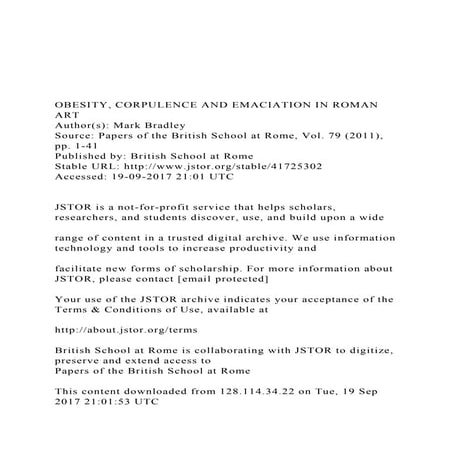 OBESITY, CORPULENCE AND EMACIATION IN ROMAN ART
Author(s): Mark Bradley
Source: Papers of the British School at Rome, Vol. 79 (2011), pp. 1-41
Published by: British School at Rome
Stable URL: http://www.jstor.org/stable/41725302
Accessed: 19-09-2017 21:01 UTC

JSTOR is a not-for-profit service that helps scholars, researchers, and students discover, use, and build upon a wide

range of content in a trusted digital archive. We use information technology and tools to increase productivity and

facilitate new forms of scholarship. For more information about JSTOR, please contact [email protected]

Your use of the JSTOR archive indicates your acceptance of the Terms & Conditions of Use, available at

http://about.jstor.org/terms

British School at Rome is collaborating with JSTOR to digitize, preserve and extend access to
Papers of the British School at Rome

This content downloaded from 128.114.34.22 on Tue, 19 Sep 2017 21:01:53 UTC